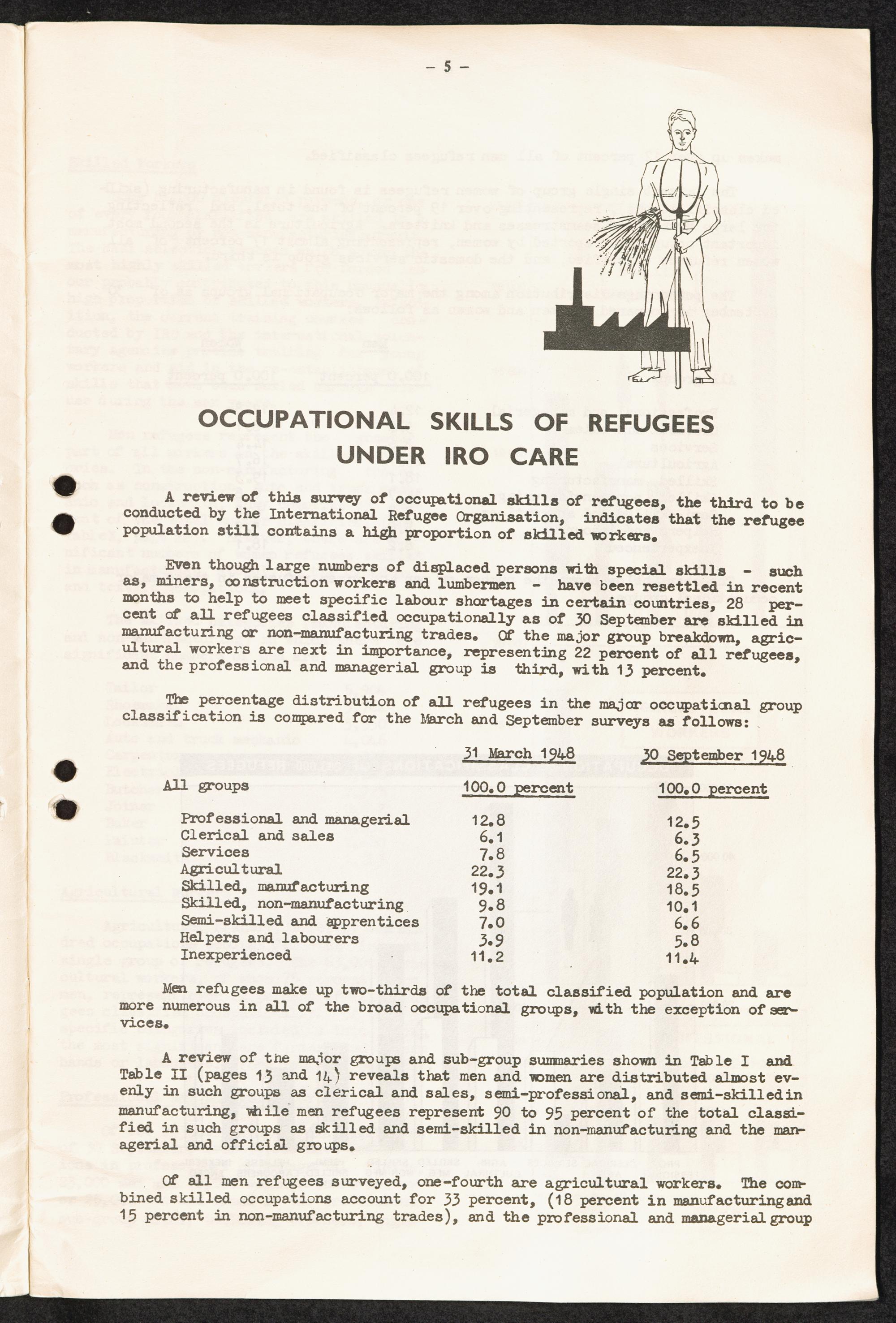 - 5 -

OCCUPATIONAL SKILLS OF REFUGEES UNDER IRO CARE

A review of this survey of occupational skills of refugees, the third to be conducted by the International Refugee Organisation, indicates that the refugee population still contains a high proportion of skilled workers.

Even though large numbers of displaced persons with special skills - such as, miners, construction workers and lumbermen - have been resettled in recent months to help to meet specific labour shortages in certain countries, 28 percent of all refugees classified occupationally as of 30 September are skilled in manufacturing or non-manufacturing trades. Of the major group breakdown, agricultural workers are next in importance, representing 22 percent of all refugees, and the professional and managerial group is third, with 13 percent.

The percentage distribution of all refugees in the major occupational group classification is compared for the March and September surveys as follows:

| | 31 March 1948 | 30 September 1948 |
|---|---|---|
| All groups | 100.0 percent | 100.0 percent |
| Professional and managerial | 12.8 | 12.5 |
| Clerical and sales | 6.1 | 6.3 |
| Services | 7.8 | 6.5 |
| Agricultural | 22.3 | 22.3 |
| Skilled, manufacturing | 19.1 | 18.5 |
| Skilled, non-manufacturing | 9.8 | 10.1 |
| Semi-skilled and apprentices | 7.0 | 6.6 |
| Helpers and labourers | 3.9 | 5.8 |
| Inexperienced | 11.2 | 11.4 |

Men refugees make up two-thirds of the total classified population and are more numerous in all of the broad occupational groups, with the exception of services.

A review of the major groups and sub-group summaries shown in Table I and Table II (pages 13 and 14) reveals that men and women are distributed almost evenly in such groups as clerical and sales, semi-professional, and semi-skilled in manufacturing, while men refugees represent 90 to 95 percent of the total classified in such groups as skilled and semi-skilled in non-manufacturing and the managerial and official groups.

Of all men refugees surveyed, one-fourth are agricultural workers. The combined skilled occupations account for 33 percent, (18 percent in manufacturing and 15 percent in non-manufacturing trades), and the professional and managerial group